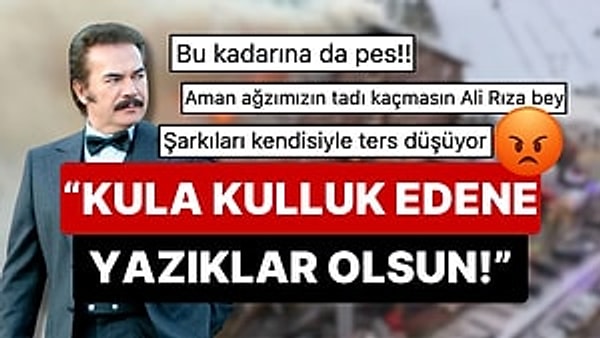 Bu kadarına da pes!!

Aman ağzımızın tadı kaçmasın Ali Rıza bey

Şarkıları kendisiyle ters düşüyor

“KULA KULLUK EDENE YAZIKLAR OLSUN!”